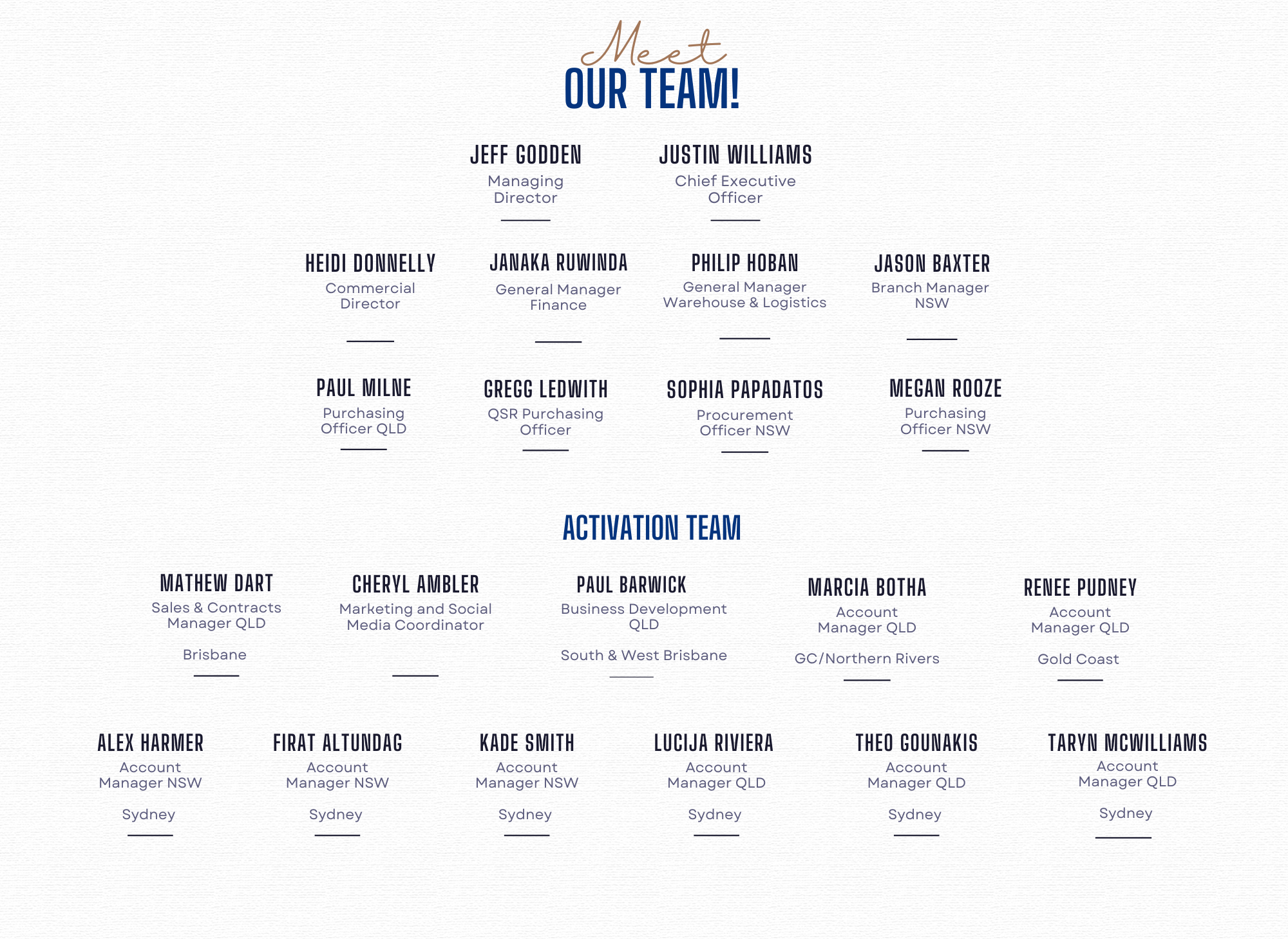 Meet
OUR TEAM!

JEFF GODDEN
Managing Director

JUSTIN WILLIAMS
Chief Executive Officer

HEIDI DONNELLY
Commercial Director

JANAKA RUWINDA
General Manager Finance

PHILIP HOBAN
General Manager Warehouse & Logistics

JASON BAXTER
Branch Manager NSW

PAUL MILNE
Purchasing Officer QLD

GREGG LEDWITH
QSR Purchasing Officer

SOPHIA PAPADATOS
Procurement Officer NSW

MEGAN ROOZE
Purchasing Officer NSW

ACTIVATION TEAM

MATHEW DART
Sales & Contracts Manager QLD

Brisbane

CHERYL AMBLER
Marketing and Social Media Coordinator

PAUL BARWICK
Business Development QLD

South & West Brisbane

MARCIA BOTHA
Account Manager QLD

GC/Northern Rivers

RENEE PUDNEY
Account Manager QLD

Gold Coast

ALEX HARMER
Account Manager NSW

Sydney

FIRAT ALTUNDAG
Account Manager NSW

Sydney

KADE SMITH
Account Manager NSW

Sydney

LUCIJA RIVIERA
Account Manager QLD

Sydney

THEO GOUNAKIS
Account Manager QLD

Sydney

TARYN MCWILLIAMS
Account Manager QLD

Sydney